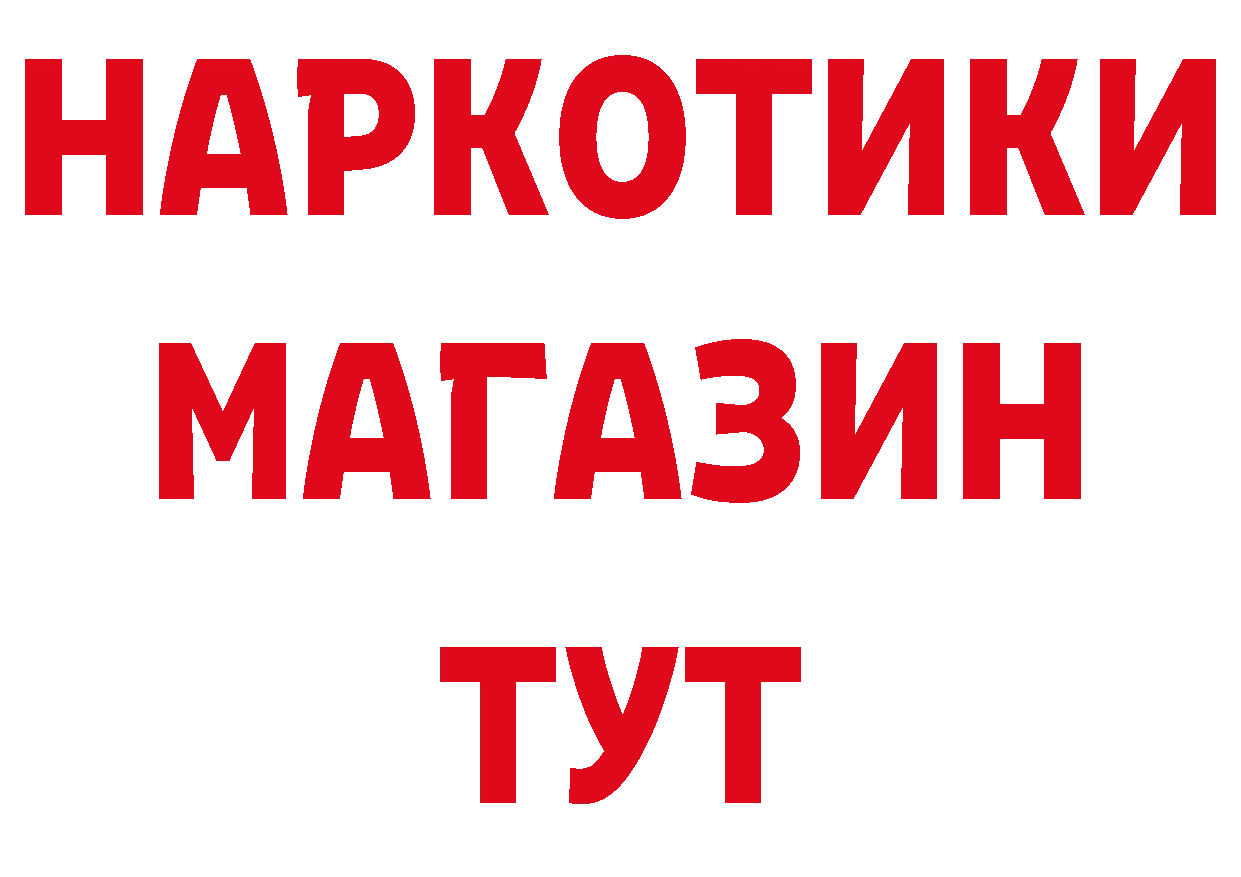 НАРКОТИКИ
МАГАЗИН
ТУТ